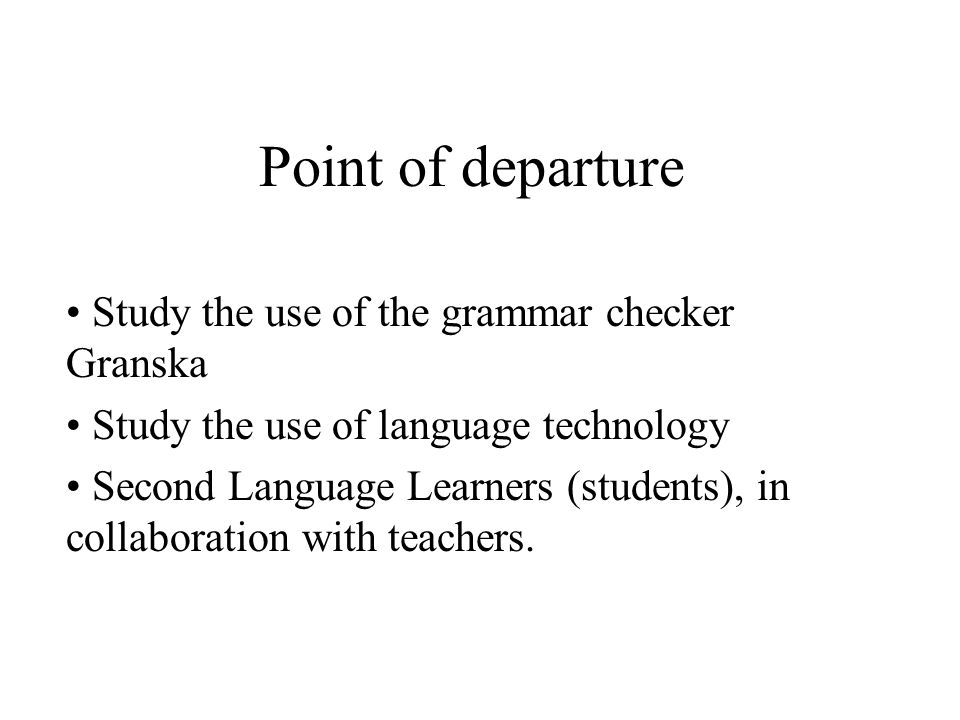 Point of departure

• Study the use of the grammar checker Granska

• Study the use of language technology

• Second Language Learners (students), in collaboration with teachers.